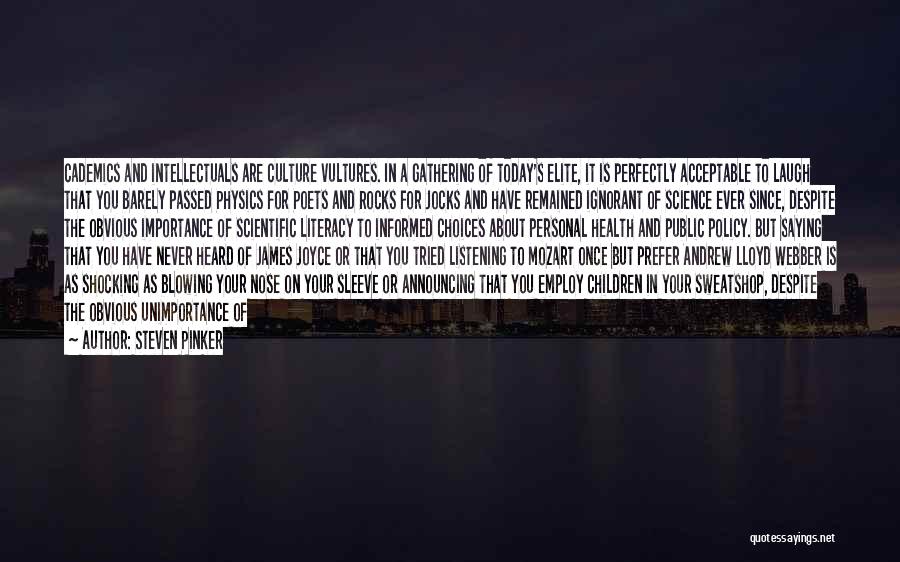 CADEMICS AND INTELLECTUALS ARE CULTURE VULTURES. IN A GATHERING OF TODAY'S ELITE, IT IS PERFECTLY ACCEPTABLE TO LAUGH THAT YOU BARELY PASSED PHYSICS FOR POETS AND ROCKS FOR JOCKS AND HAVE REMAINED IGNORANT OF SCIENCE EVER SINCE, DESPITE THE OBVIOUS IMPORTANCE OF SCIENTIFIC LITERACY TO INFORMED CHOICES ABOUT PERSONAL HEALTH AND PUBLIC POLICY. BUT SAYING THAT YOU HAVE NEVER HEARD OF JAMES JOYCE OR THAT YOU TRIED LISTENING TO MOZART ONCE BUT PREFER ANDREW LLOYD WEBBER IS AS SHOCKING AS BLOWING YOUR NOSE ON YOUR SLEEVE OR ANNOUNCING THAT YOU EMPLOY CHILDREN IN YOUR SWEATSHOP, DESPITE THE OBVIOUS UNIMPORTANCE OF

— AUTHOR: STEVEN PINKER

quotessayings.net